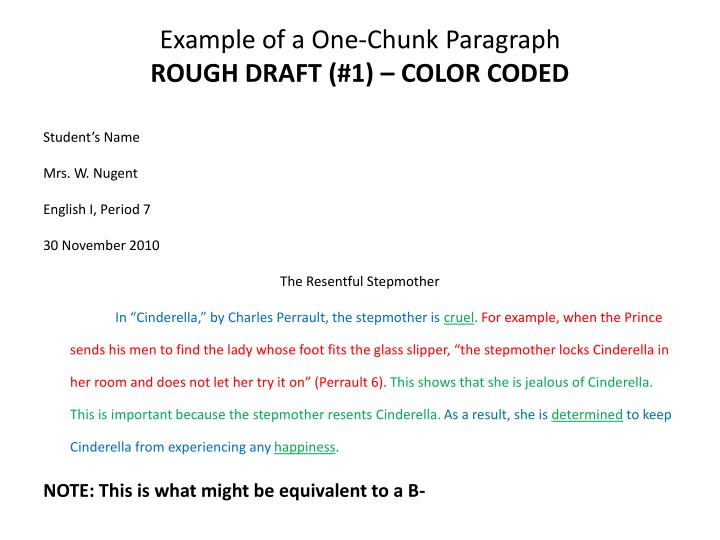 Example of a One-Chunk Paragraph
ROUGH DRAFT (#1) – COLOR CODED

Student's Name

Mrs. W. Nugent

English I, Period 7

30 November 2010

The Resentful Stepmother

In "Cinderella," by Charles Perrault, the stepmother is cruel. For example, when the Prince sends his men to find the lady whose foot fits the glass slipper, "the stepmother locks Cinderella in her room and does not let her try it on" (Perrault 6). This shows that she is jealous of Cinderella. This is important because the stepmother resents Cinderella. As a result, she is determined to keep Cinderella from experiencing any happiness.

NOTE: This is what might be equivalent to a B-